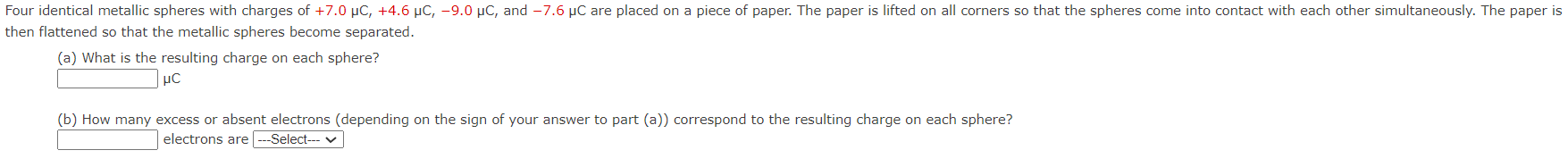 Four identical metallic spheres with charges of +7.0 μC, +4.6 μC, −9.0 μC, and −7.6 μC are placed on a piece of paper. The paper is lifted on all corners so that the spheres come into contact with each other simultaneously. The paper is then flattened so that the metallic spheres become separated.

(a) What is the resulting charge on each sphere?
μC

(b) How many excess or absent electrons (depending on the sign of your answer to part (a)) correspond to the resulting charge on each sphere?
electrons are ---Select---